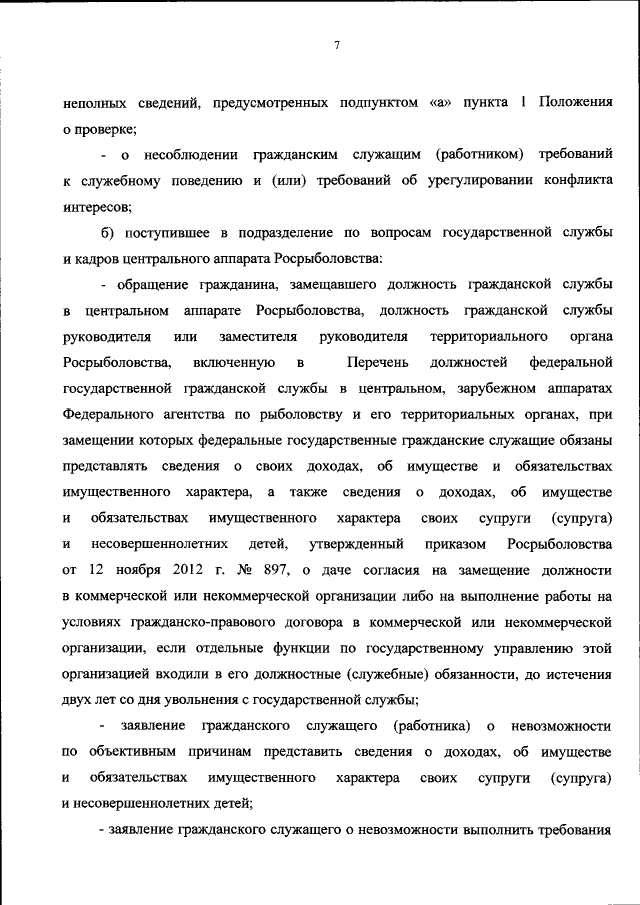 7

неполных сведений, предусмотренных подпунктом «а» пункта 1 Положения о проверке;

- о несоблюдении гражданским служащим (работником) требований к служебному поведению и (или) требований об урегулировании конфликта интересов;

б) поступившее в подразделение по вопросам государственной службы и кадров центрального аппарата Росрыболовства:

- обращение гражданина, замещавшего должность гражданской службы в центральном аппарате Росрыболовства, должность гражданской службы руководителя или заместителя руководителя территориального органа Росрыболовства, включенную в Перечень должностей федеральной государственной гражданской службы в центральном, зарубежном аппаратах Федерального агентства по рыболовству и его территориальных органах, при замещении которых федеральные государственные гражданские служащие обязаны представлять сведения о своих доходах, об имуществе и обязательствах имущественного характера, а также сведения о доходах, об имуществе и обязательствах имущественного характера своих супруги (супруга) и несовершеннолетних детей, утвержденный приказом Росрыболовства от 12 ноября 2012 г. № 897, о даче согласия на замещение должности в коммерческой или некоммерческой организации либо на выполнение работы на условиях гражданско-правового договора в коммерческой или некоммерческой организации, если отдельные функции по государственному управлению этой организацией входили в его должностные (служебные) обязанности, до истечения двух лет со дня увольнения с государственной службы;

- заявление гражданского служащего (работника) о невозможности по объективным причинам представить сведения о доходах, об имуществе и обязательствах имущественного характера своих супруги (супруга) и несовершеннолетних детей;

- заявление гражданского служащего о невозможности выполнить требования